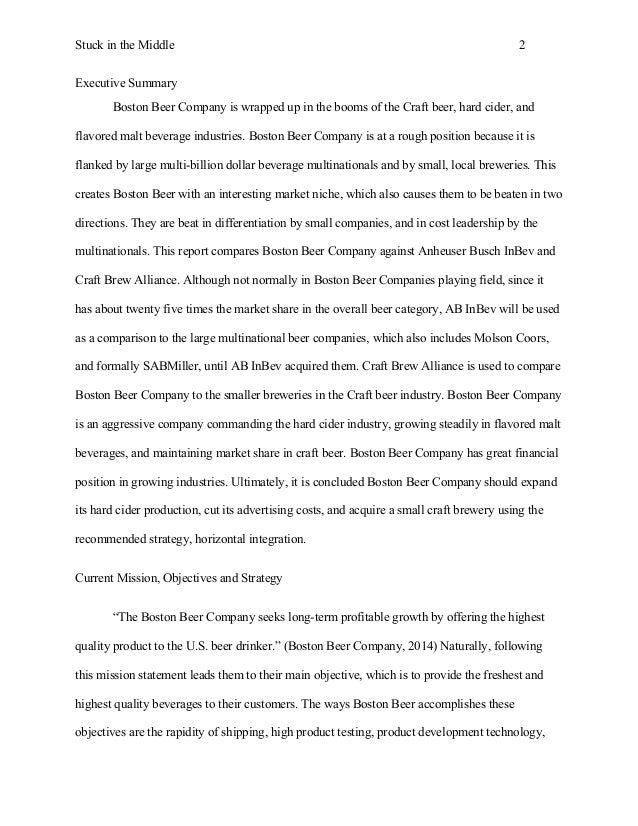 Stuck in the Middle 2

Executive Summary

Boston Beer Company is wrapped up in the booms of the Craft beer, hard cider, and flavored malt beverage industries. Boston Beer Company is at a rough position because it is flanked by large multi-billion dollar beverage multinationals and by small, local breweries. This creates Boston Beer with an interesting market niche, which also causes them to be beaten in two directions. They are beat in differentiation by small companies, and in cost leadership by the multinationals. This report compares Boston Beer Company against Anheuser Busch InBev and Craft Brew Alliance. Although not normally in Boston Beer Companies playing field, since it has about twenty five times the market share in the overall beer category, AB InBev will be used as a comparison to the large multinational beer companies, which also includes Molson Coors, and formally SABMiller, until AB InBev acquired them. Craft Brew Alliance is used to compare Boston Beer Company to the smaller breweries in the Craft beer industry. Boston Beer Company is an aggressive company commanding the hard cider industry, growing steadily in flavored malt beverages, and maintaining market share in craft beer. Boston Beer Company has great financial position in growing industries. Ultimately, it is concluded Boston Beer Company should expand its hard cider production, cut its advertising costs, and acquire a small craft brewery using the recommended strategy, horizontal integration.

Current Mission, Objectives and Strategy

“The Boston Beer Company seeks long-term profitable growth by offering the highest quality product to the U.S. beer drinker.” (Boston Beer Company, 2014) Naturally, following this mission statement leads them to their main objective, which is to provide the freshest and highest quality beverages to their customers. The ways Boston Beer accomplishes these objectives are the rapidity of shipping, high product testing, product development technology,